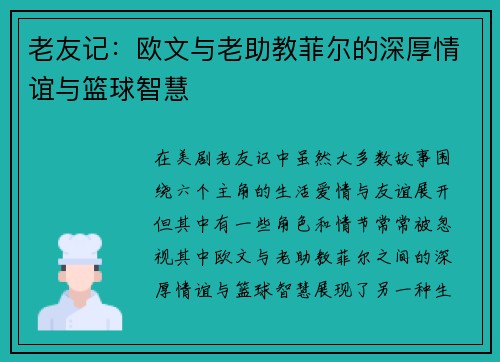 老友记：欧文与老助教菲尔的深厚情谊与篮球智慧

在美剧老友记中虽然大多数故事围绕六个主角的生活爱情与友谊展开但其中有一些角色和情节常常被忽视其中欧文与老助教菲尔之间的深厚情谊与篮球智慧展现了另一种生